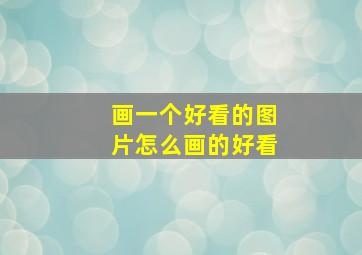 画一个好看的图片怎么画的好看